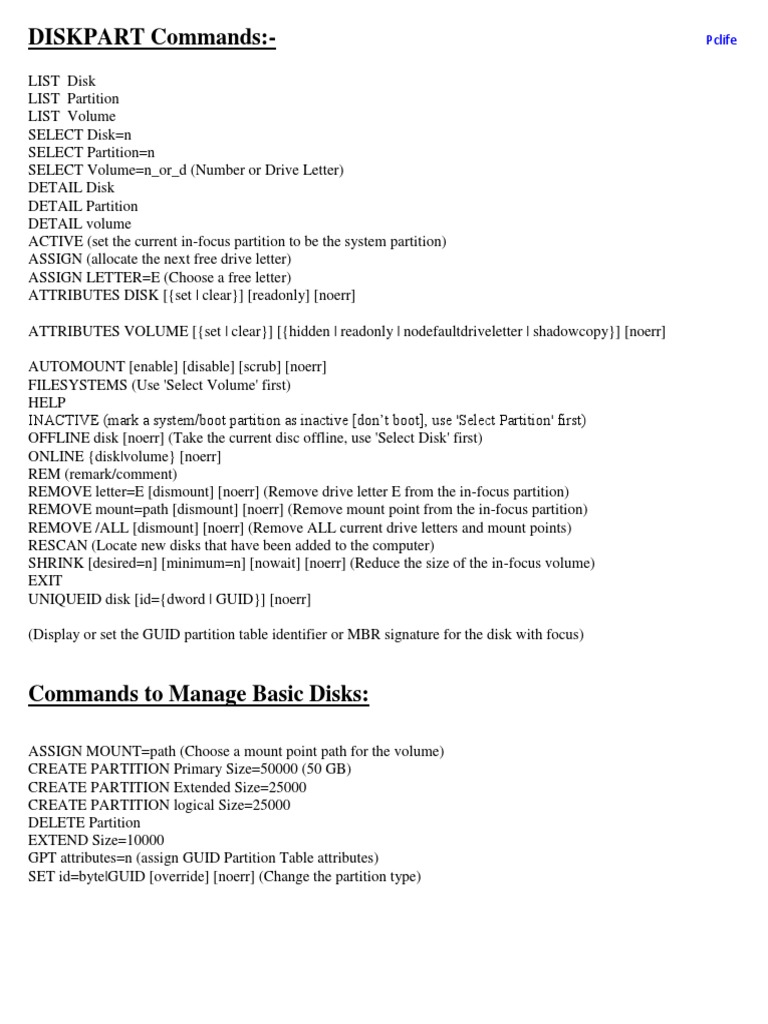 DISKPART Commands:-

Pclife

LIST Disk
LIST Partition
LIST Volume
SELECT Disk=n
SELECT Partition=n
SELECT Volume=n_or_d (Number or Drive Letter)
DETAIL Disk
DETAIL Partition
DETAIL volume
ACTIVE (set the current in-focus partition to be the system partition)
ASSIGN (allocate the next free drive letter)
ASSIGN LETTER=E (Choose a free letter)
ATTRIBUTES DISK [{set | clear}] [readonly] [noerr]

ATTRIBUTES VOLUME [{set | clear}] [{hidden | readonly | nodefaultdriveletter | shadowcopy}] [noerr]

AUTOMOUNT [enable] [disable] [scrub] [noerr]
FILESYSTEMS (Use 'Select Volume' first)
HELP
INACTIVE (mark a system/boot partition as inactive [don't boot], use 'Select Partition' first)
OFFLINE disk [noerr] (Take the current disc offline, use 'Select Disk' first)
ONLINE {disk|volume} [noerr]
REM (remark/comment)
REMOVE letter=E [dismount] [noerr] (Remove drive letter E from the in-focus partition)
REMOVE mount=path [dismount] [noerr] (Remove mount point from the in-focus partition)
REMOVE /ALL [dismount] [noerr] (Remove ALL current drive letters and mount points)
RESCAN (Locate new disks that have been added to the computer)
SHRINK [desired=n] [minimum=n] [nowait] [noerr] (Reduce the size of the in-focus volume)
EXIT
UNIQUEID disk [id={dword | GUID}] [noerr]

(Display or set the GUID partition table identifier or MBR signature for the disk with focus)

Commands to Manage Basic Disks:

ASSIGN MOUNT=path (Choose a mount point path for the volume)
CREATE PARTITION Primary Size=50000 (50 GB)
CREATE PARTITION Extended Size=25000
CREATE PARTITION logical Size=25000
DELETE Partition
EXTEND Size=10000
GPT attributes=n (assign GUID Partition Table attributes)
SET id=byte|GUID [override] [noerr] (Change the partition type)